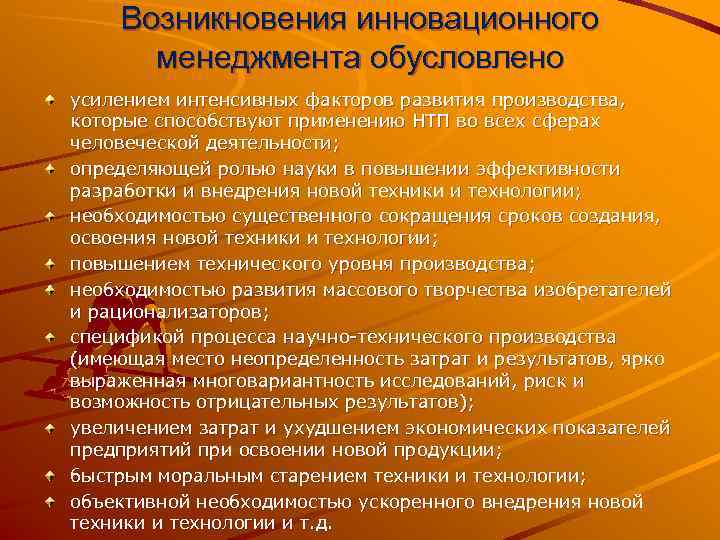 Возникновения инновационного менеджмента обусловлено

• усилением интенсивных факторов развития производства, которые способствуют применению НТП во всех сферах человеческой деятельности;
• определяющей ролью науки в повышении эффективности разработки и внедрения новой техники и технологии;
• необходимостью существенного сокращения сроков создания, освоения новой техники и технологии;
• повышением технического уровня производства;
• необходимостью развития массового творчества изобретателей и рационализаторов;
• спецификой процесса научно-технического производства (имеющая место неопределенность затрат и результатов, ярко выраженная многовариантность исследований, риск и возможность отрицательных результатов);
• увеличением затрат и ухудшением экономических показателей предприятий при освоении новой продукции;
• быстрым моральным старением техники и технологии;
• объективной необходимостью ускоренного внедрения новой техники и технологии и т.д.